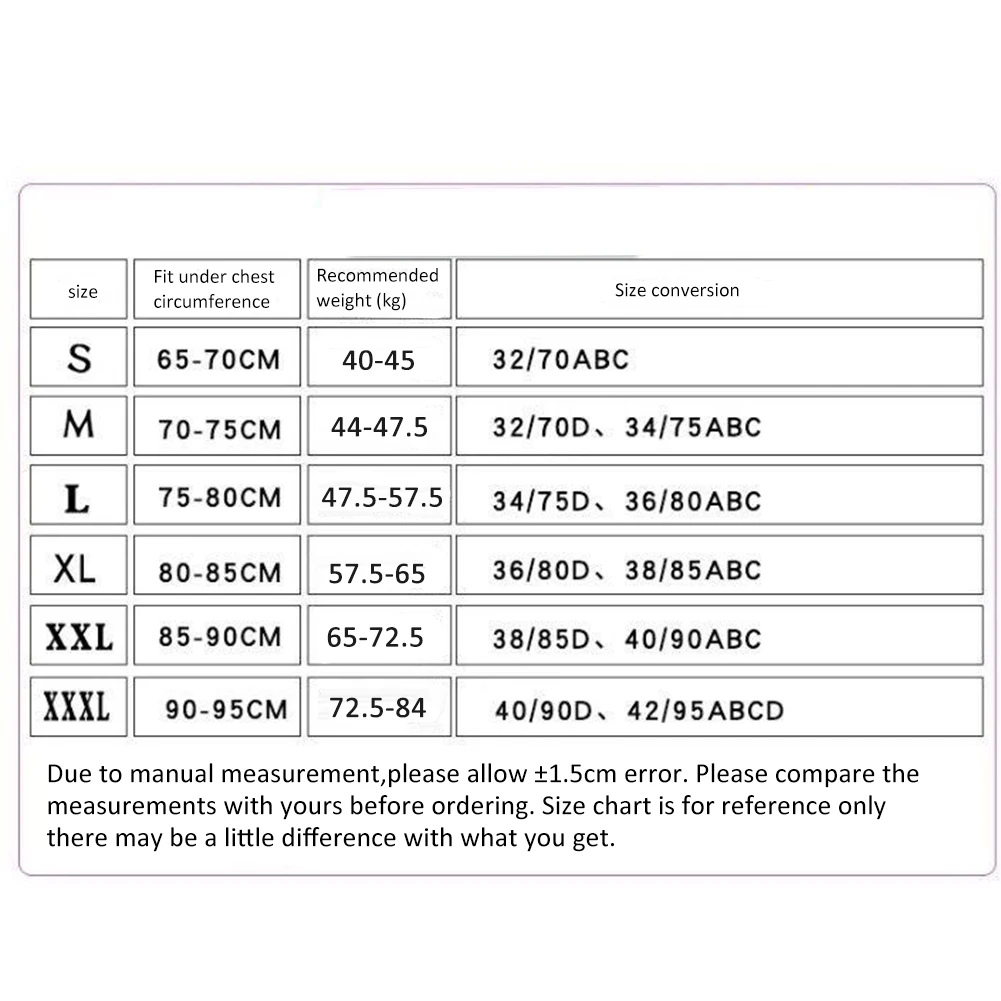 | size | Fit under chest circumference | Recommended weight (kg) | Size conversion |
|---|---|---|---|
| S | 65-70CM | 40-45 | 32/70ABC |
| M | 70-75CM | 44-47.5 | 32/70D、34/75ABC |
| L | 75-80CM | 47.5-57.5 | 34/75D、36/80ABC |
| XL | 80-85CM | 57.5-65 | 36/80D、38/85ABC |
| XXL | 85-90CM | 65-72.5 | 38/85D、40/90ABC |
| XXXL | 90-95CM | 72.5-84 | 40/90D、42/95ABCD |

Due to manual measurement,please allow ±1.5cm error. Please compare the measurements with yours before ordering. Size chart is for reference only there may be a little difference with what you get.